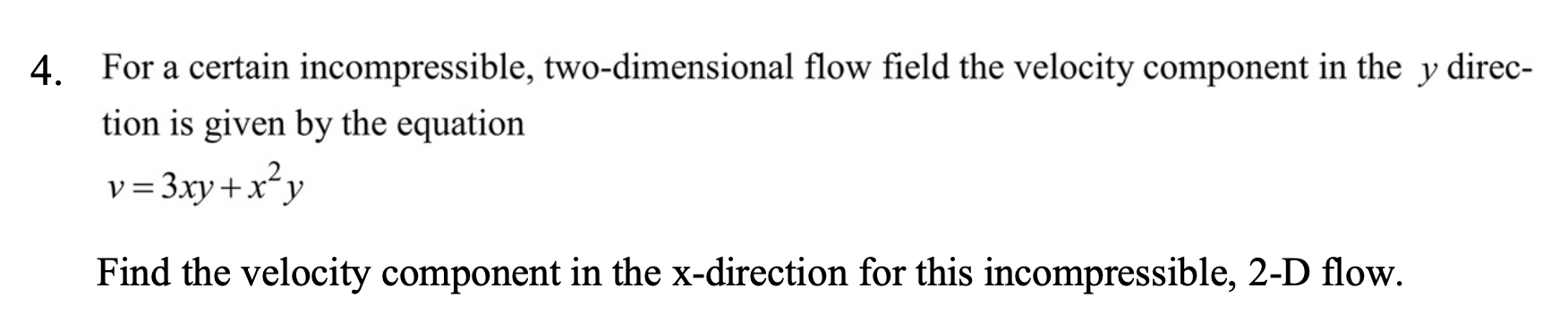 4. For a certain incompressible, two-dimensional flow field the velocity component in the $y$ direction is given by the equation

$v = 3xy + x^2y$

Find the velocity component in the x-direction for this incompressible, 2-D flow.